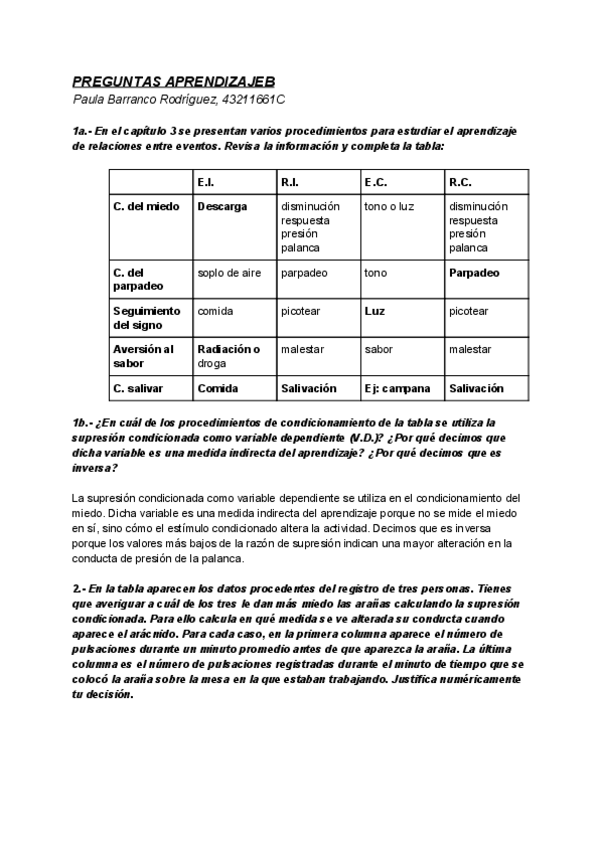 PREGUNTAS APRENDIZAJEB
Paula Barranco Rodríguez, 43211661C

1a.- En el capítulo 3 se presentan varios procedimientos para estudiar el aprendizaje de relaciones entre eventos. Revisa la información y completa la tabla:

| | E.I. | R.I. | E.C. | R.C. |
|---|---|---|---|---|
| C. del miedo | Descarga | disminución respuesta presión palanca | tono o luz | disminución respuesta presión palanca |
| C. del parpadeo | soplo de aire | parpadeo | tono | Parpadeo |
| Seguimiento del signo | comida | picotear | Luz | picotear |
| Aversión al sabor | Radiación o droga | malestar | sabor | malestar |
| C. salivar | Comida | Salivación | Ej: campana | Salivación |

1b.- ¿En cuál de los procedimientos de condicionamiento de la tabla se utiliza la supresión condicionada como variable dependiente (V.D.)? ¿Por qué decimos que dicha variable es una medida indirecta del aprendizaje? ¿Por qué decimos que es inversa?

La supresión condicionada como variable dependiente se utiliza en el condicionamiento del miedo. Dicha variable es una medida indirecta del aprendizaje porque no se mide el miedo en sí, sino cómo el estímulo condicionado altera la actividad. Decimos que es inversa porque los valores más bajos de la razón de supresión indican una mayor alteración en la conducta de presión de la palanca.

2.- En la tabla aparecen los datos procedentes del registro de tres personas. Tienes que averiguar a cuál de los tres le dan más miedo las arañas calculando la supresión condicionada. Para ello calcula en qué medida se ve alterada su conducta cuando aparece el arácnido. Para cada caso, en la primera columna aparece el número de pulsaciones durante un minuto promedio antes de que aparezca la araña. La última columna es el número de pulsaciones registradas durante el minuto de tiempo que se colocó la araña sobre la mesa en la que estaban trabajando. Justifica numéricamente tu decisión.